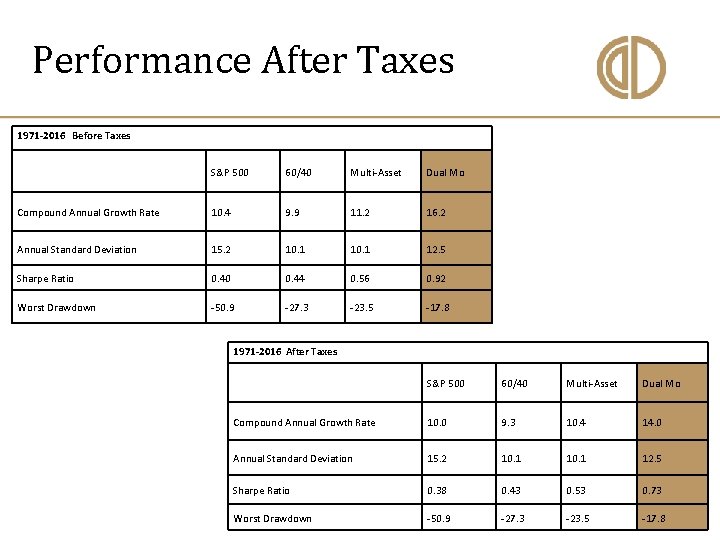 Performance After Taxes

| 1971-2016 Before Taxes | | | | |
|---|---|---|---|---|
| | S&P 500 | 60/40 | Multi-Asset | Dual Mo |
| Compound Annual Growth Rate | 10.4 | 9.9 | 11.2 | 16.2 |
| Annual Standard Deviation | 15.2 | 10.1 | 10.1 | 12.5 |
| Sharpe Ratio | 0.40 | 0.44 | 0.56 | 0.92 |
| Worst Drawdown | -50.9 | -27.3 | -23.5 | -17.8 |

| 1971-2016 After Taxes | | | | |
|---|---|---|---|---|
| | S&P 500 | 60/40 | Multi-Asset | Dual Mo |
| Compound Annual Growth Rate | 10.0 | 9.3 | 10.4 | 14.0 |
| Annual Standard Deviation | 15.2 | 10.1 | 10.1 | 12.5 |
| Sharpe Ratio | 0.38 | 0.43 | 0.53 | 0.73 |
| Worst Drawdown | -50.9 | -27.3 | -23.5 | -17.8 |